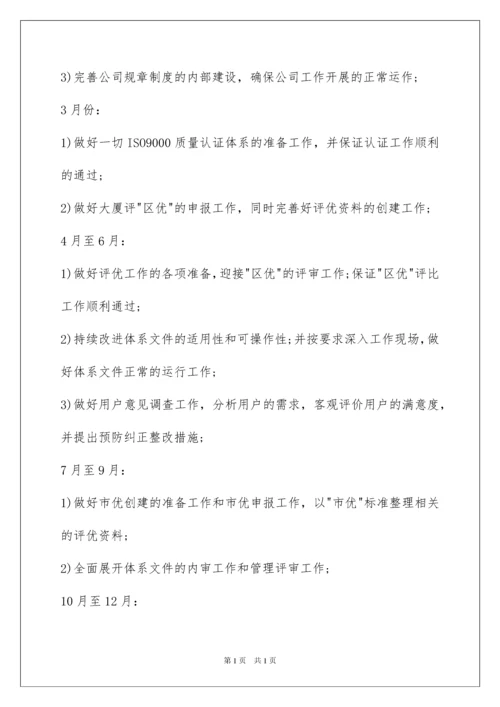 3)完善公司规章制度的内部建设，确保公司工作开展的正常运作；

3月份：

1)做好一切ISO9000质量认证体系的准备工作，并保证认证工作顺利的通过；

2)做好大厦评"区优"的申报工作，同时完善好评优资料的创建工作；

4月至6月：

1)做好评优工作的各项准备，迎接"区优"的评审工作;保证"区优"评比工作顺利通过；

2)持续改进体系文件的适用性和可操作性;并按要求深入工作现场，做好体系文件正常的运行工作；

3)做好用户意见调查工作，分析用户的需求，客观评价用户的满意度，并提出预防纠正整改措施；

7月至9月：

1)做好市优创建的准备工作和市优申报工作，以"市优"标准整理相关的评优资料；

2)全面展开体系文件的内审工作和管理评审工作；

10月至12月：

第1页 共1页